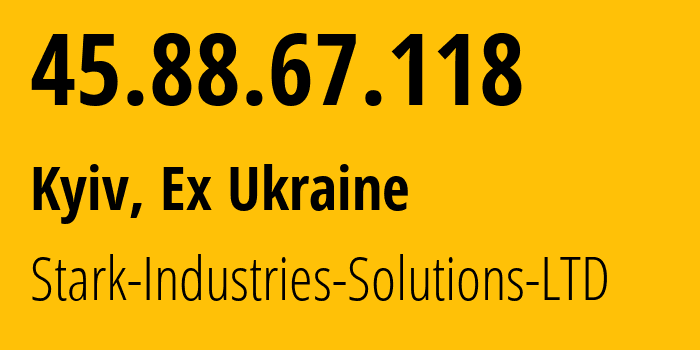 45.88.67.118

Kyiv, Ex Ukraine

Stark-Industries-Solutions-LTD